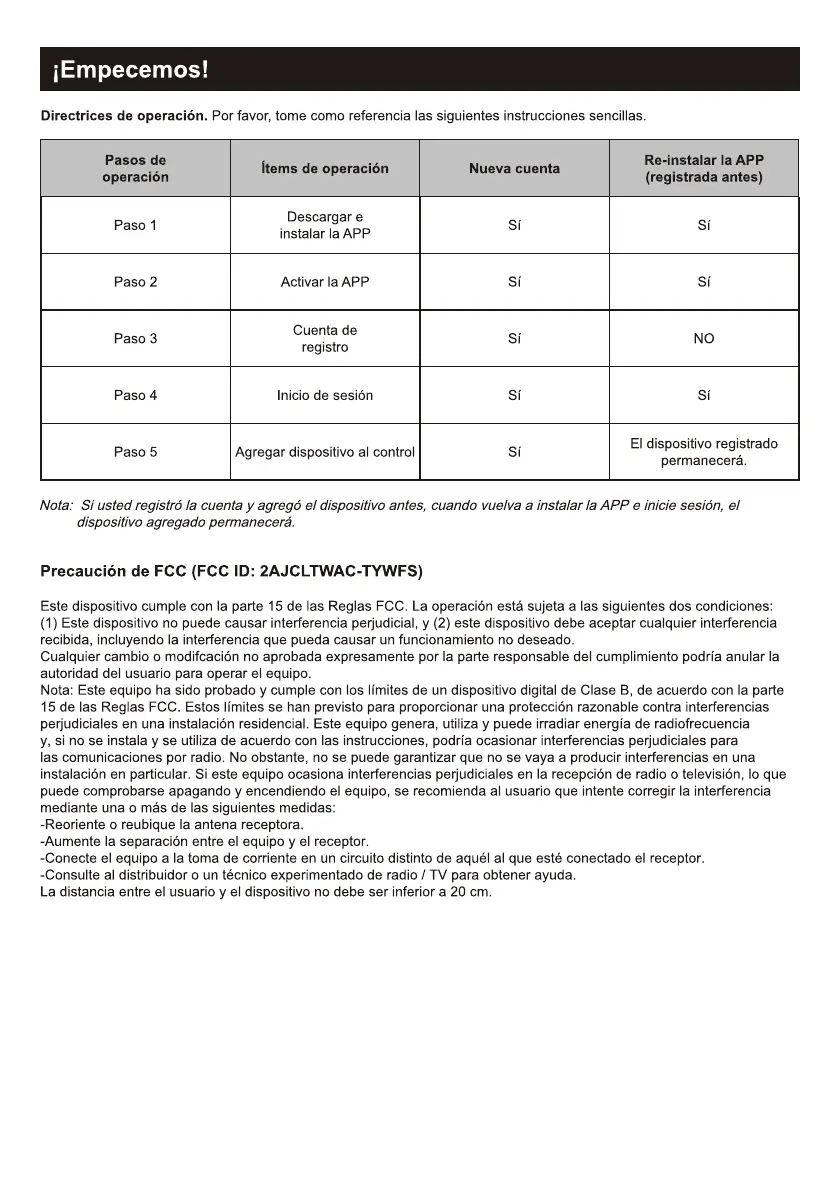 ¡Empecemos!

Directrices de operación. Por favor, tome como referencia las siguientes instrucciones sencillas.

| Pasos de operación | Ítems de operación | Nueva cuenta | Re-instalar la APP (registrada antes) |
|---|---|---|---|
| Paso 1 | Descargar e instalar la APP | Sí | Sí |
| Paso 2 | Activar la APP | Sí | Sí |
| Paso 3 | Cuenta de registro | Sí | NO |
| Paso 4 | Inicio de sesión | Sí | Sí |
| Paso 5 | Agregar dispositivo al control | Sí | El dispositivo registrado permanecerá. |

Nota: Si usted registró la cuenta y agregó el dispositivo antes, cuando vuelva a instalar la APP e inicie sesión, el dispositivo agregado permanecerá.

Precaución de FCC (FCC ID: 2AJCLTWAC-TYWFS)

Este dispositivo cumple con la parte 15 de las Reglas FCC. La operación está sujeta a las siguientes dos condiciones: (1) Este dispositivo no puede causar interferencia perjudicial, y (2) este dispositivo debe aceptar cualquier interferencia recibida, incluyendo la interferencia que pueda causar un funcionamiento no deseado.
Cualquier cambio o modifcación no aprobada expresamente por la parte responsable del cumplimiento podría anular la autoridad del usuario para operar el equipo.
Nota: Este equipo ha sido probado y cumple con los límites de un dispositivo digital de Clase B, de acuerdo con la parte 15 de las Reglas FCC. Estos límites se han previsto para proporcionar una protección razonable contra interferencias perjudiciales en una instalación residencial. Este equipo genera, utiliza y puede irradiar energía de radiofrecuencia y, si no se instala y se utiliza de acuerdo con las instrucciones, podría ocasionar interferencias perjudiciales para las comunicaciones por radio. No obstante, no se puede garantizar que no se vaya a producir interferencias en una instalación en particular. Si este equipo ocasiona interferencias perjudiciales en la recepción de radio o televisión, lo que puede comprobarse apagando y encendiendo el equipo, se recomienda al usuario que intente corregir la interferencia mediante una o más de las siguientes medidas:
-Reoriente o reubique la antena receptora.
-Aumente la separación entre el equipo y el receptor.
-Conecte el equipo a la toma de corriente en un circuito distinto de aquél al que esté conectado el receptor.
-Consulte al distribuidor o un técnico experimentado de radio / TV para obtener ayuda.
La distancia entre el usuario y el dispositivo no debe ser inferior a 20 cm.